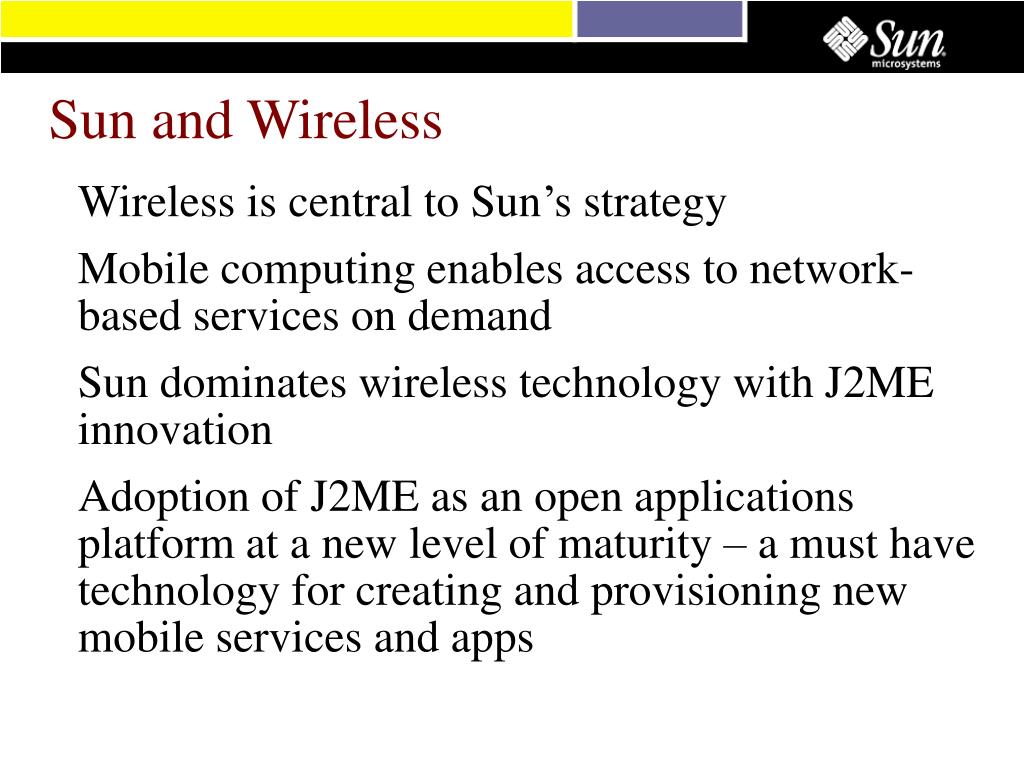 Sun microsystems

Sun and Wireless

Wireless is central to Sun’s strategy

Mobile computing enables access to network-based services on demand

Sun dominates wireless technology with J2ME innovation

Adoption of J2ME as an open applications platform at a new level of maturity – a must have technology for creating and provisioning new mobile services and apps